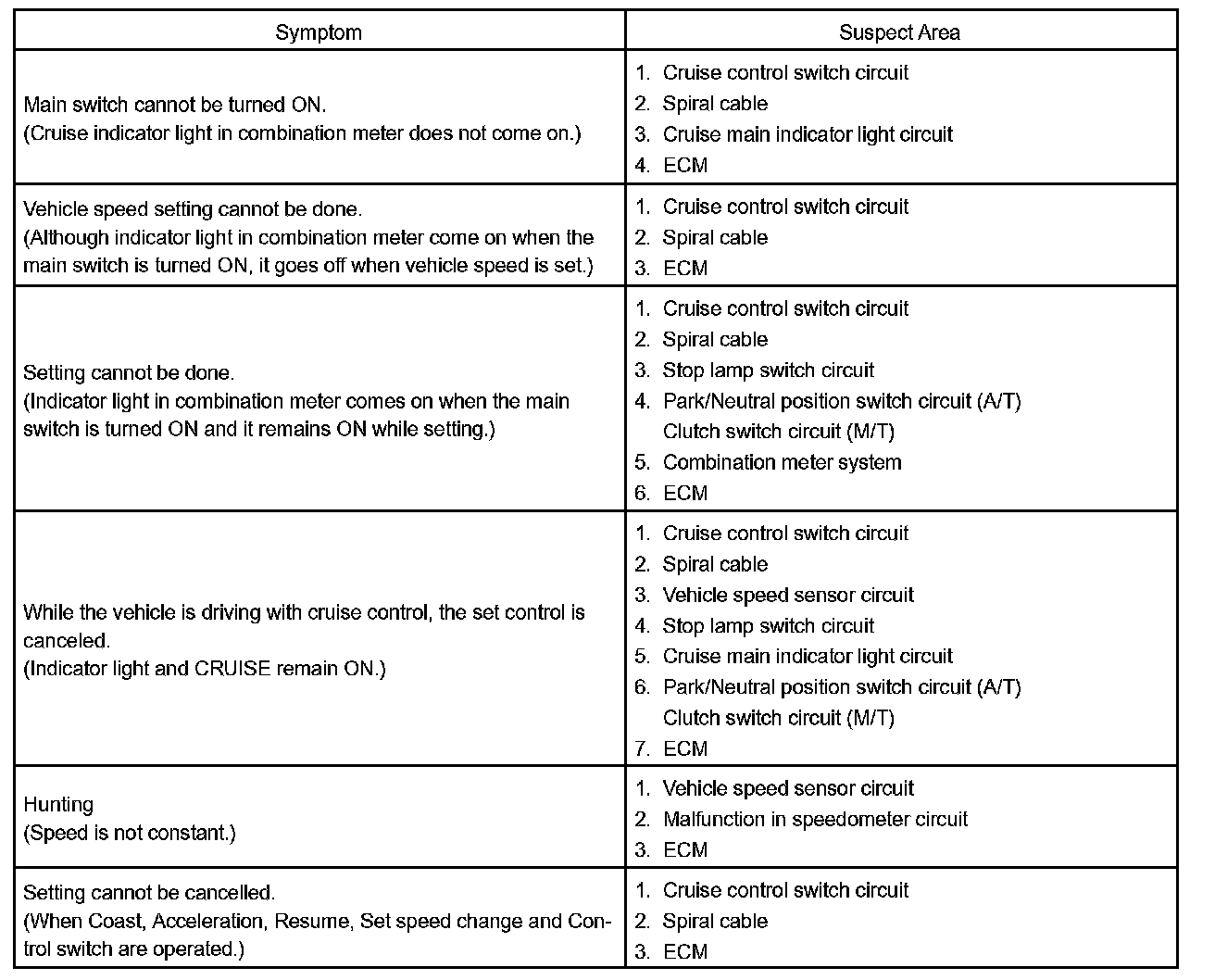 | Symptom | Suspect Area |
|---|---|
| Main switch cannot be turned ON. (Cruise indicator light in combination meter does not come on.) | 1. Cruise control switch circuit 2. Spiral cable 3. Cruise main indicator light circuit 4. ECM |
| Vehicle speed setting cannot be done. (Although indicator light in combination meter come on when the main switch is turned ON, it goes off when vehicle speed is set.) | 1. Cruise control switch circuit 2. Spiral cable 3. ECM |
| Setting cannot be done. (Indicator light in combination meter comes on when the main switch is turned ON and it remains ON while setting.) | 1. Cruise control switch circuit 2. Spiral cable 3. Stop lamp switch circuit 4. Park/Neutral position switch circuit (A/T) Clutch switch circuit (M/T) 5. Combination meter system 6. ECM |
| While the vehicle is driving with cruise control, the set control is canceled. (Indicator light and CRUISE remain ON.) | 1. Cruise control switch circuit 2. Spiral cable 3. Vehicle speed sensor circuit 4. Stop lamp switch circuit 5. Cruise main indicator light circuit 6. Park/Neutral position switch circuit (A/T) Clutch switch circuit (M/T) 7. ECM |
| Hunting (Speed is not constant.) | 1. Vehicle speed sensor circuit 2. Malfunction in speedometer circuit 3. ECM |
| Setting cannot be cancelled. (When Coast, Acceleration, Resume, Set speed change and Control switch are operated.) | 1. Cruise control switch circuit 2. Spiral cable 3. ECM |